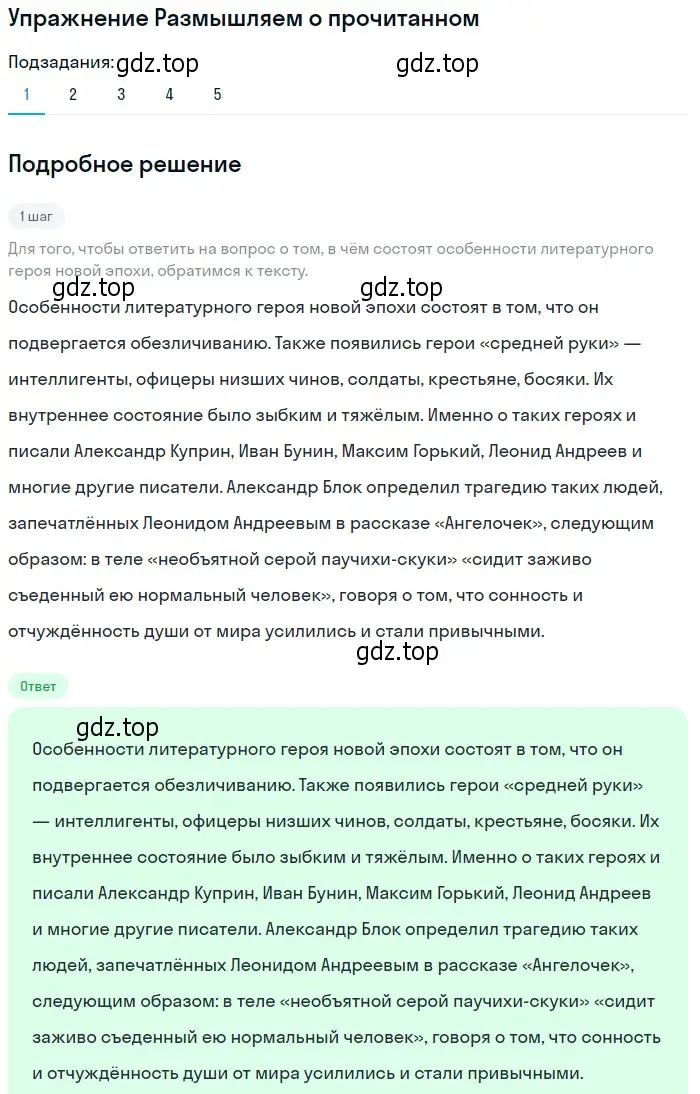 Упражнение Размышляем о прочитанном

Подзадания: gdz.top gdz.top
1 2 3 4 5

Подробное решение

1 шаг
Для того, чтобы ответить на вопрос о том, в чём состоят особенности литературного героя новой эпохи, обратимся к тексту.

gdz.top gdz.top
Особенности литературного героя новой эпохи состоят в том, что он подвергается обезличиванию. Также появились герои «средней руки» — интеллигенты, офицеры низших чинов, солдаты, крестьяне, босяки. Их внутреннее состояние было зыбким и тяжёлым. Именно о таких героях и писали Александр Куприн, Иван Бунин, Максим Горький, Леонид Андреев и многие другие писатели. Александр Блок определил трагедию таких людей, запечатлённых Леонидом Андреевым в рассказе «Ангелочек», следующим образом: в теле «необъятной серой паучихи-скуки» «сидит заживо съеденный ею нормальный человек», говоря о том, что сонность и отчуждённость души от мира усилились и стали привычными.

gdz.top
Ответ

gdz.top
Особенности литературного героя новой эпохи состоят в том, что он подвергается обезличиванию. Также появились герои «средней руки» — интеллигенты, офицеры низших чинов, солдаты, крестьяне, босяки. Их внутреннее состояние было зыбким и тяжёлым. Именно о таких героях и писали Александр Куприн, Иван Бунин, Максим Горький, Леонид Андреев и многие другие писатели. Александр Блок определил трагедию таких людей, запечатлённых Леонидом Андреевым в рассказе «Ангелочек», следующим образом: в теле «необъятной серой паучихи-скуки» «сидит заживо съеденный ею нормальный человек», говоря о том, что сонность и отчуждённость души от мира усилились и стали привычными.